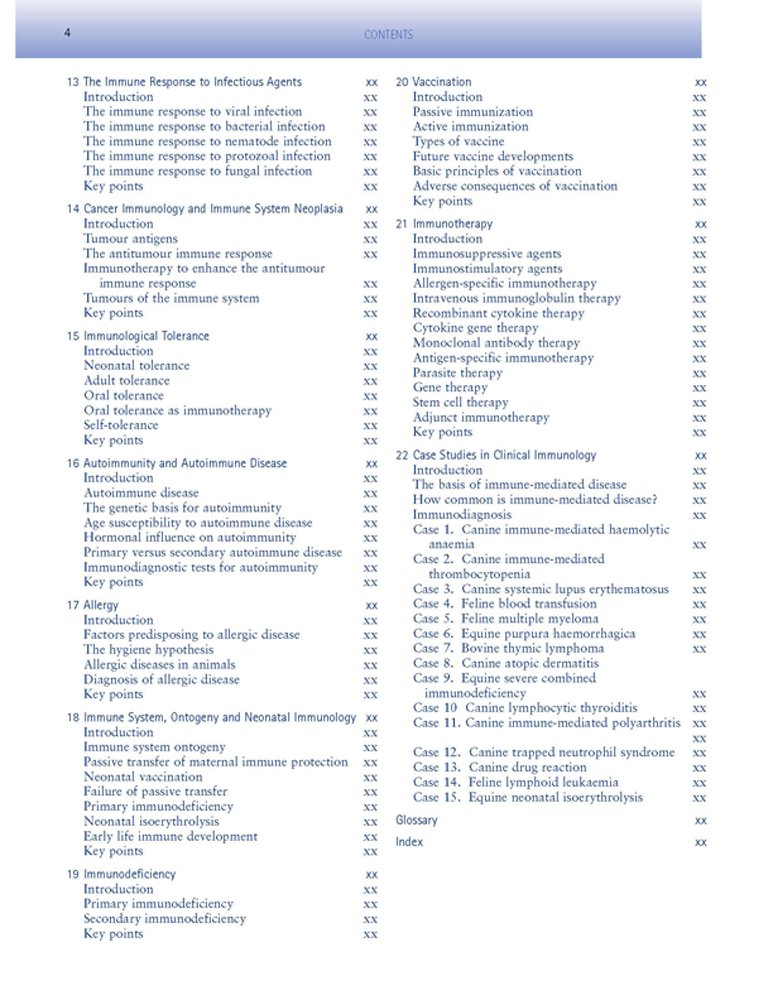 4 CONTENTS

13 The Immune Response to Infectious Agents xx
Introduction xx
The immune response to viral infection xx
The immune response to bacterial infection xx
The immune response to nematode infection xx
The immune response to protozoal infection xx
The immune response to fungal infection xx
Key points xx

14 Cancer Immunology and Immune System Neoplasia xx
Introduction xx
Tumour antigens xx
The antitumour immune response xx
Immunotherapy to enhance the antitumour immune response xx
Tumours of the immune system xx
Key points xx

15 Immunological Tolerance xx
Introduction xx
Neonatal tolerance xx
Adult tolerance xx
Oral tolerance xx
Oral tolerance as immunotherapy xx
Self-tolerance xx
Key points xx

16 Autoimmunity and Autoimmune Disease xx
Introduction xx
Autoimmune disease xx
The genetic basis for autoimmunity xx
Age susceptibility to autoimmune disease xx
Hormonal influence on autoimmunity xx
Primary versus secondary autoimmune disease xx
Immunodiagnostic tests for autoimmunity xx
Key points xx

17 Allergy xx
Introduction xx
Factors predisposing to allergic disease xx
The hygiene hypothesis xx
Allergic diseases in animals xx
Diagnosis of allergic disease xx
Key points xx

18 Immune System, Ontogeny and Neonatal Immunology xx
Introduction xx
Immune system ontogeny xx
Passive transfer of maternal immune protection xx
Neonatal vaccination xx
Failure of passive transfer xx
Primary immunodeficiency xx
Neonatal isoerythrolysis xx
Early life immune development xx
Key points xx

19 Immunodeficiency xx
Introduction xx
Primary immunodeficiency xx
Secondary immunodeficiency xx
Key points xx

20 Vaccination xx
Introduction xx
Passive immunization xx
Active immunization xx
Types of vaccine xx
Future vaccine developments xx
Basic principles of vaccination xx
Adverse consequences of vaccination xx
Key points xx

21 Immunotherapy xx
Introduction xx
Immunosuppressive agents xx
Immunostimulatory agents xx
Allergen-specific immunotherapy xx
Intravenous immunoglobulin therapy xx
Recombinant cytokine therapy xx
Cytokine gene therapy xx
Monoclonal antibody therapy xx
Antigen-specific immunotherapy xx
Parasite therapy xx
Gene therapy xx
Stem cell therapy xx
Adjunct immunotherapy xx
Key points xx

22 Case Studies in Clinical Immunology xx
Introduction xx
The basis of immune-mediated disease xx
How common is immune-mediated disease? xx
Immunodiagnosis xx
Case 1. Canine immune-mediated haemolytic anaemia xx
Case 2. Canine immune-mediated thrombocytopenia xx
Case 3. Canine systemic lupus erythematosus xx
Case 4. Feline blood transfusion xx
Case 5. Feline multiple myeloma xx
Case 6. Equine purpura haemorrhagica xx
Case 7. Bovine thymic lymphoma xx
Case 8. Canine atopic dermatitis
Case 9. Equine severe combined immunodeficiency xx
Case 10 Canine lymphocytic thyroiditis xx
Case 11. Canine immune-mediated polyarthritis xx
xx
Case 12. Canine trapped neutrophil syndrome xx
Case 13. Canine drug reaction xx
Case 14. Feline lymphoid leukaemia xx
Case 15. Equine neonatal isoerythrolysis xx

Glossary xx

Index xx